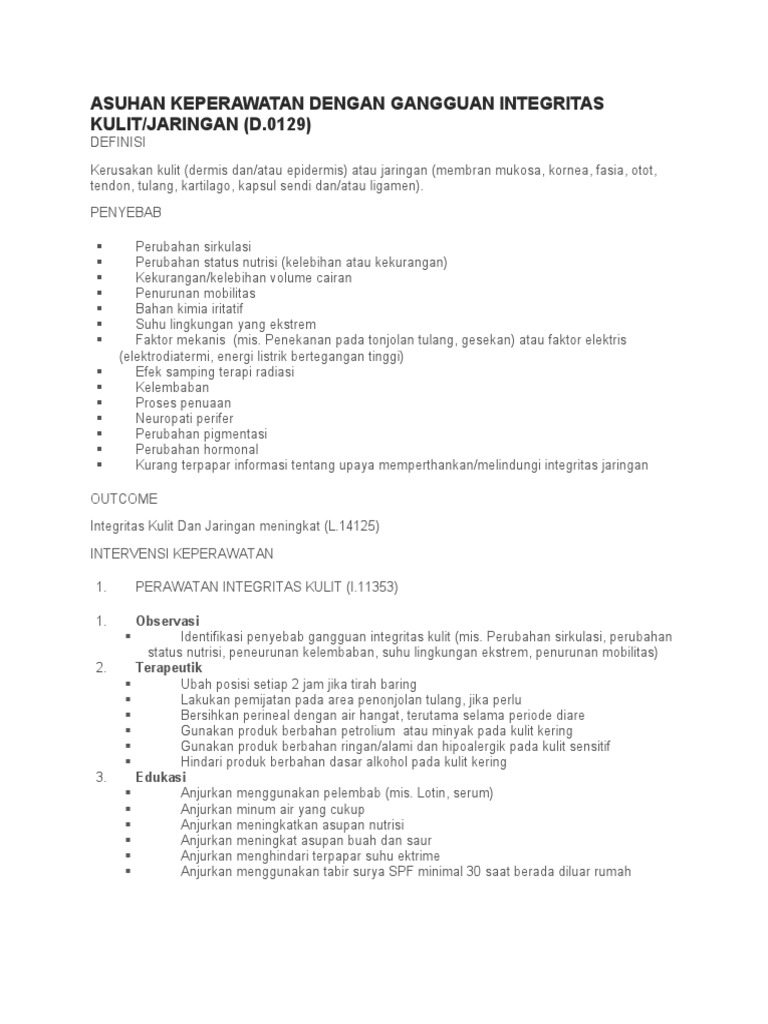 ASUHAN KEPERAWATAN DENGAN GANGGUAN INTEGRITAS KULIT/JARINGAN (D.0129)

DEFINISI

Kerusakan kulit (dermis dan/atau epidermis) atau jaringan (membran mukosa, kornea, fasia, otot, tendon, tulang, kartilago, kapsul sendi dan/atau ligamen).

PENYEBAB

▪ Perubahan sirkulasi
▪ Perubahan status nutrisi (kelebihan atau kekurangan)
▪ Kekurangan/kelebihan volume cairan
▪ Penurunan mobilitas
▪ Bahan kimia iritatif
▪ Suhu lingkungan yang ekstrem
▪ Faktor mekanis (mis. Penekanan pada tonjolan tulang, gesekan) atau faktor elektris (elektrodiatermi, energi listrik bertegangan tinggi)
▪ Efek samping terapi radiasi
▪ Kelembaban
▪ Proses penuaan
▪ Neuropati perifer
▪ Perubahan pigmentasi
▪ Perubahan hormonal
▪ Kurang terpapar informasi tentang upaya memperthankan/melindungi integritas jaringan

OUTCOME

Integritas Kulit Dan Jaringan meningkat (L.14125)

INTERVENSI KEPERAWATAN

1. PERAWATAN INTEGRITAS KULIT (I.11353)

1. Observasi
▪ Identifikasi penyebab gangguan integritas kulit (mis. Perubahan sirkulasi, perubahan status nutrisi, peneurunan kelembaban, suhu lingkungan ekstrem, penurunan mobilitas)
2. Terapeutik
▪ Ubah posisi setiap 2 jam jika tirah baring
▪ Lakukan pemijatan pada area penonjolan tulang, jika perlu
▪ Bersihkan perineal dengan air hangat, terutama selama periode diare
▪ Gunakan produk berbahan petrolium atau minyak pada kulit kering
▪ Gunakan produk berbahan ringan/alami dan hipoalergik pada kulit sensitif
▪ Hindari produk berbahan dasar alkohol pada kulit kering
3. Edukasi
▪ Anjurkan menggunakan pelembab (mis. Lotin, serum)
▪ Anjurkan minum air yang cukup
▪ Anjurkan meningkatkan asupan nutrisi
▪ Anjurkan meningkat asupan buah dan saur
▪ Anjurkan menghindari terpapar suhu ektrime
▪ Anjurkan menggunakan tabir surya SPF minimal 30 saat berada diluar rumah